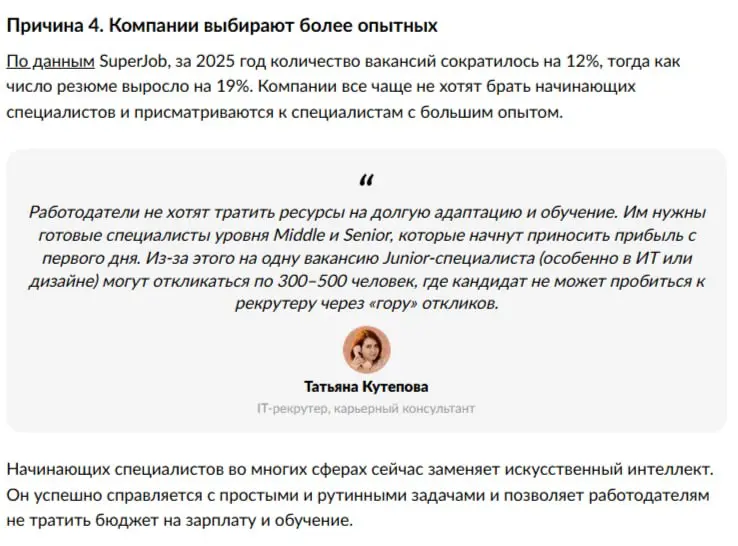 Причина 4. Компании выбирают более опытных

По данным SuperJob, за 2025 год количество вакансий сократилось на 12%, тогда как число резюме выросло на 19%. Компании все чаще не хотят брать начинающих специалистов и присматриваются к специалистам с большим опытом.

“

Работодатели не хотят тратить ресурсы на долгую адаптацию и обучение. Им нужны готовые специалисты уровня Middle и Senior, которые начнут приносить прибыль с первого дня. Из-за этого на одну вакансию Junior-специалиста (особенно в ИТ или дизайне) могут откликаться по 300–500 человек, где кандидат не может пробиться к рекрутеру через «гору» откликов.

Татьяна Кутепова

IT-рекрутер, карьерный консультант

Начинающих специалистов во многих сферах сейчас заменяет искусственный интеллект. Он успешно справляется с простыми и рутинными задачами и позволяет работодателям не тратить бюджет на зарплату и обучение.